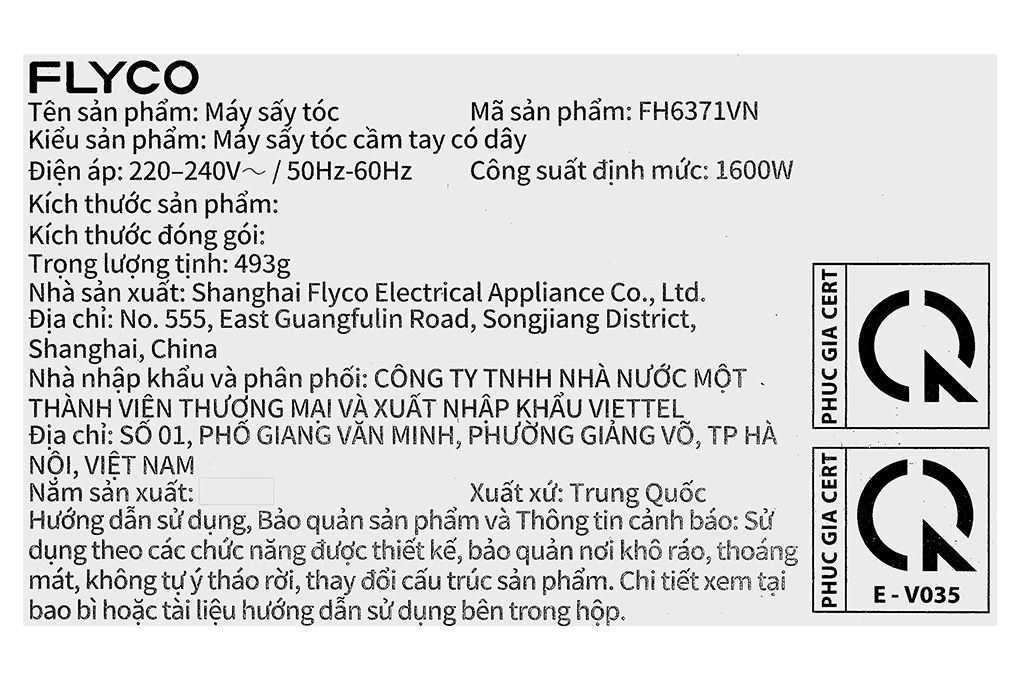 FLYCO
Tên sản phẩm: Máy sấy tóc Mã sản phẩm: FH6371VN
Kiểu sản phẩm: Máy sấy tóc cầm tay có dây
Điện áp: 220–240V～ / 50Hz-60Hz Công suất định mức: 1600W
Kích thước sản phẩm:
Kích thước đóng gói:
Trọng lượng tịnh: 493g
Nhà sản xuất: Shanghai Flyco Electrical Appliance Co., Ltd.
Địa chỉ: No. 555, East Guangfulin Road, Songjiang District, Shanghai, China
Nhà nhập khẩu và phân phối: CÔNG TY TNHH NHÀ NƯỚC MỘT THÀNH VIÊN THƯƠNG MẠI VÀ XUẤT NHẬP KHẨU VIETTEL
Địa chỉ: SỐ 01, PHỐ GIANG VĂN MINH, PHƯỜNG GIẢNG VÕ, TP HÀ NỘI, VIỆT NAM
Năm sản xuất: Xuất xứ: Trung Quốc
Hướng dẫn sử dụng, Bảo quản sản phẩm và Thông tin cảnh báo: Sử dụng theo các chức năng được thiết kế, bảo quản nơi khô ráo, thoáng mát, không tự ý tháo rời, thay đổi cấu trúc sản phẩm. Chi tiết xem tại bao bì hoặc tài liệu hướng dẫn sử dụng bên trong hộp.

PHUC GIA CERT

PHUC GIA CERT
E - V035